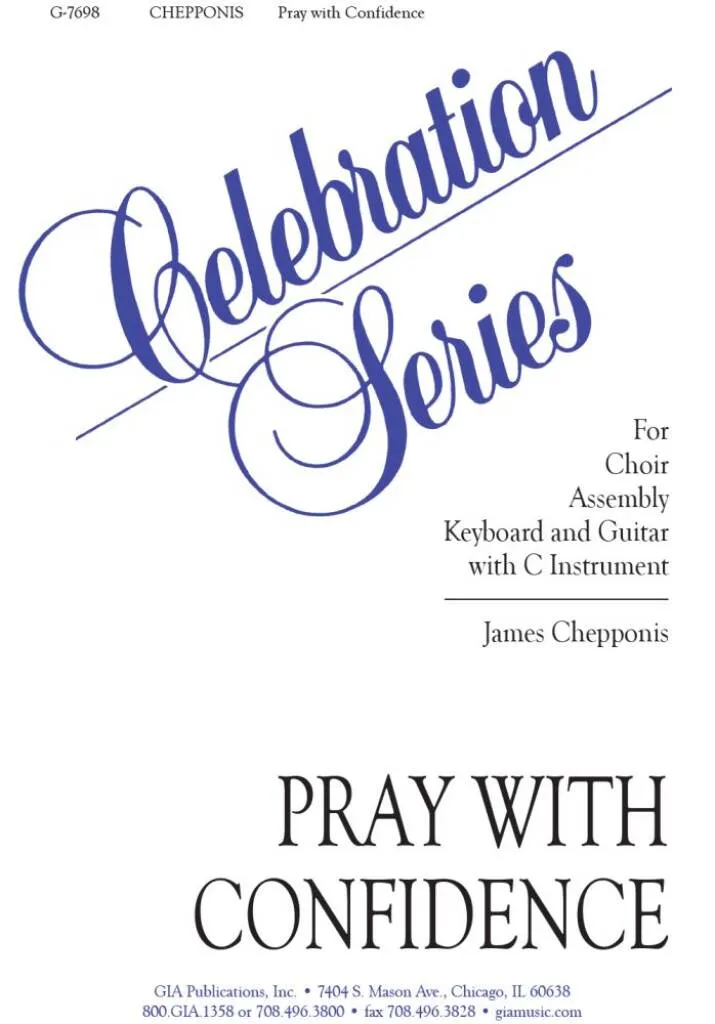 G-7698 CHEPPONIS Pray with Confidence

Celebration Series

For
Choir
Assembly
Keyboard and Guitar
with C Instrument

James Chepponis

PRAY WITH CONFIDENCE

GIA Publications, Inc. • 7404 S. Mason Ave., Chicago, IL 60638
800.GIA.1358 or 708.496.3800 • fax 708.496.3828 • giamusic.com